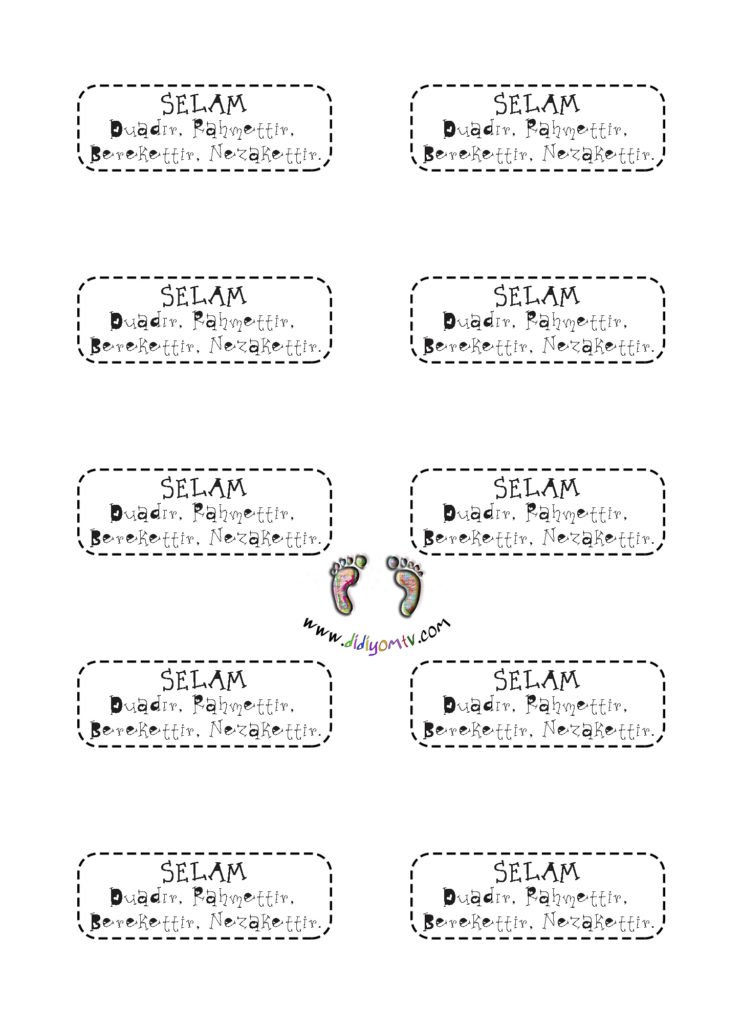 SELAM
Duadır, Rahmettir,
Berekettir, Nezakettir.

SELAM
Duadır, Rahmettir,
Berekettir, Nezakettir.

SELAM
Duadır, Rahmettir,
Berekettir, Nezakettir.

SELAM
Duadır, Rahmettir,
Berekettir, Nezakettir.

SELAM
Duadır, Rahmettir,
Berekettir, Nezakettir.

SELAM
Duadır, Rahmettir,
Berekettir, Nezakettir.

SELAM
Duadır, Rahmettir,
Berekettir, Nezakettir.

SELAM
Duadır, Rahmettir,
Berekettir, Nezakettir.

SELAM
Duadır, Rahmettir,
Berekettir, Nezakettir.

SELAM
Duadır, Rahmettir,
Berekettir, Nezakettir.

www.didiyomtv.com